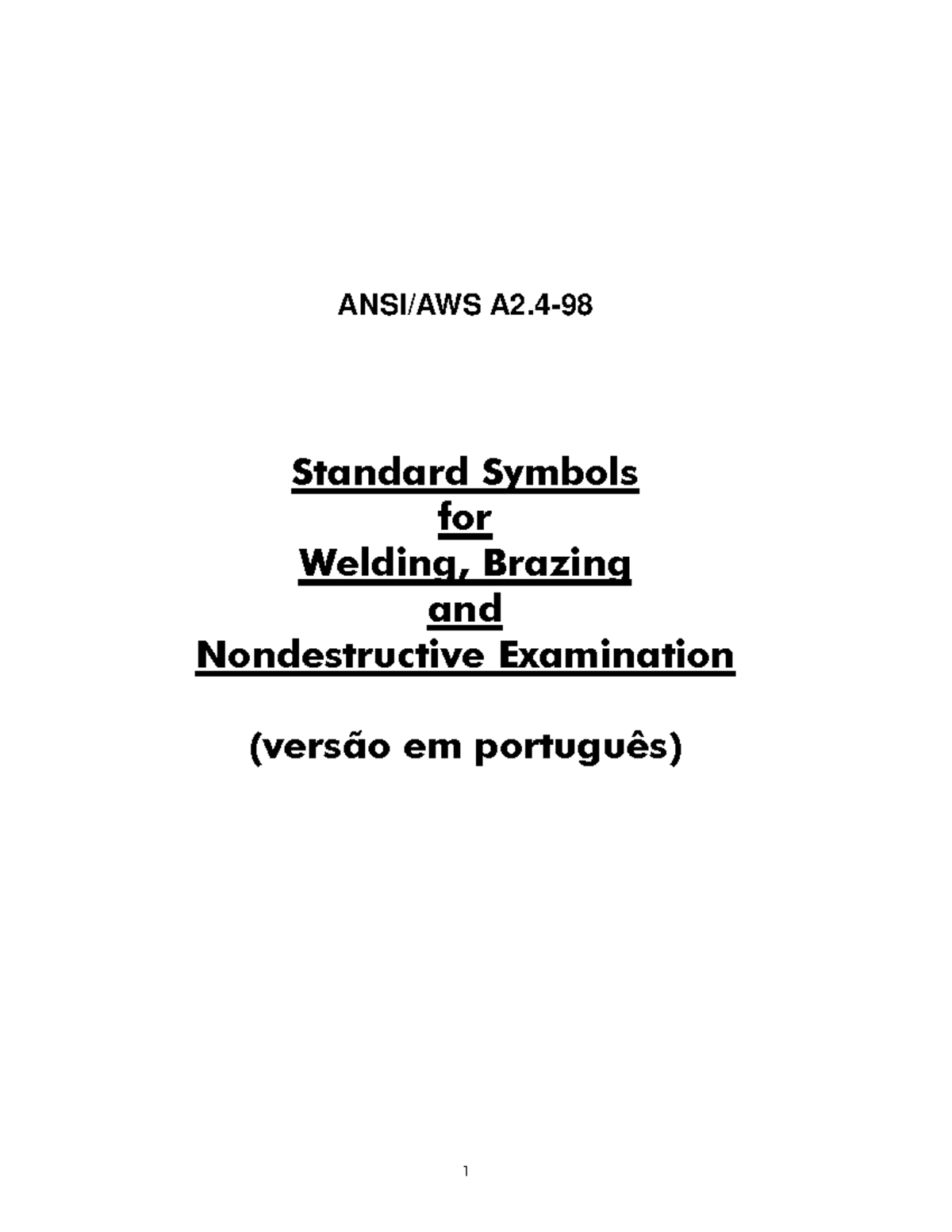 ANSI/AWS A2.4-98

Standard Symbols
for
Welding, Brazing
and
Nondestructive Examination

(versão em português)

1